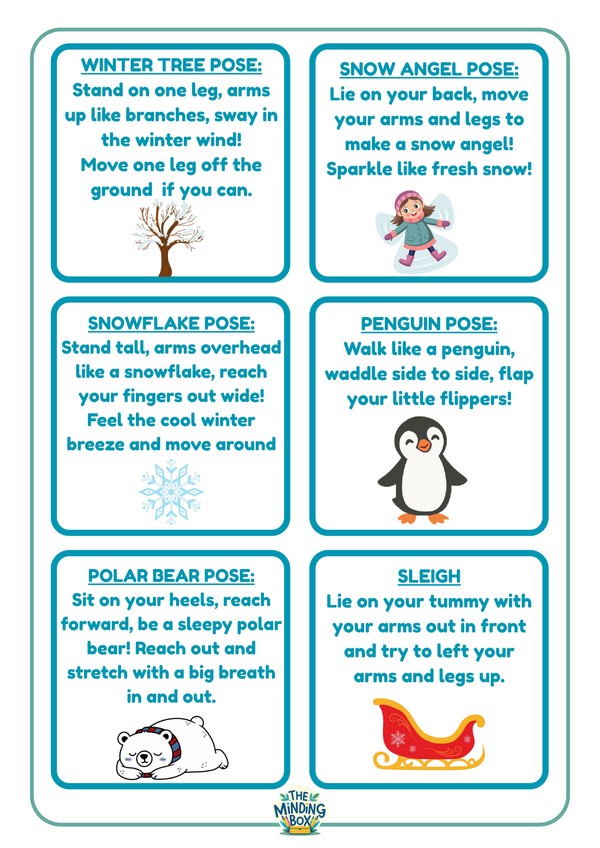 WINTER TREE POSE:
Stand on one leg, arms up like branches, sway in the winter wind!
Move one leg off the ground if you can.

SNOW ANGEL POSE:
Lie on your back, move your arms and legs to make a snow angel!
Sparkle like fresh snow!

SNOWFLAKE POSE:
Stand tall, arms overhead like a snowflake, reach your fingers out wide!
Feel the cool winter breeze and move around

PENGUIN POSE:
Walk like a penguin, waddle side to side, flap your little flippers!

POLAR BEAR POSE:
Sit on your heels, reach forward, be a sleepy polar bear! Reach out and stretch with a big breath in and out.

SLEIGH
Lie on your tummy with your arms out in front and try to left your arms and legs up.

THE MINDING BOX